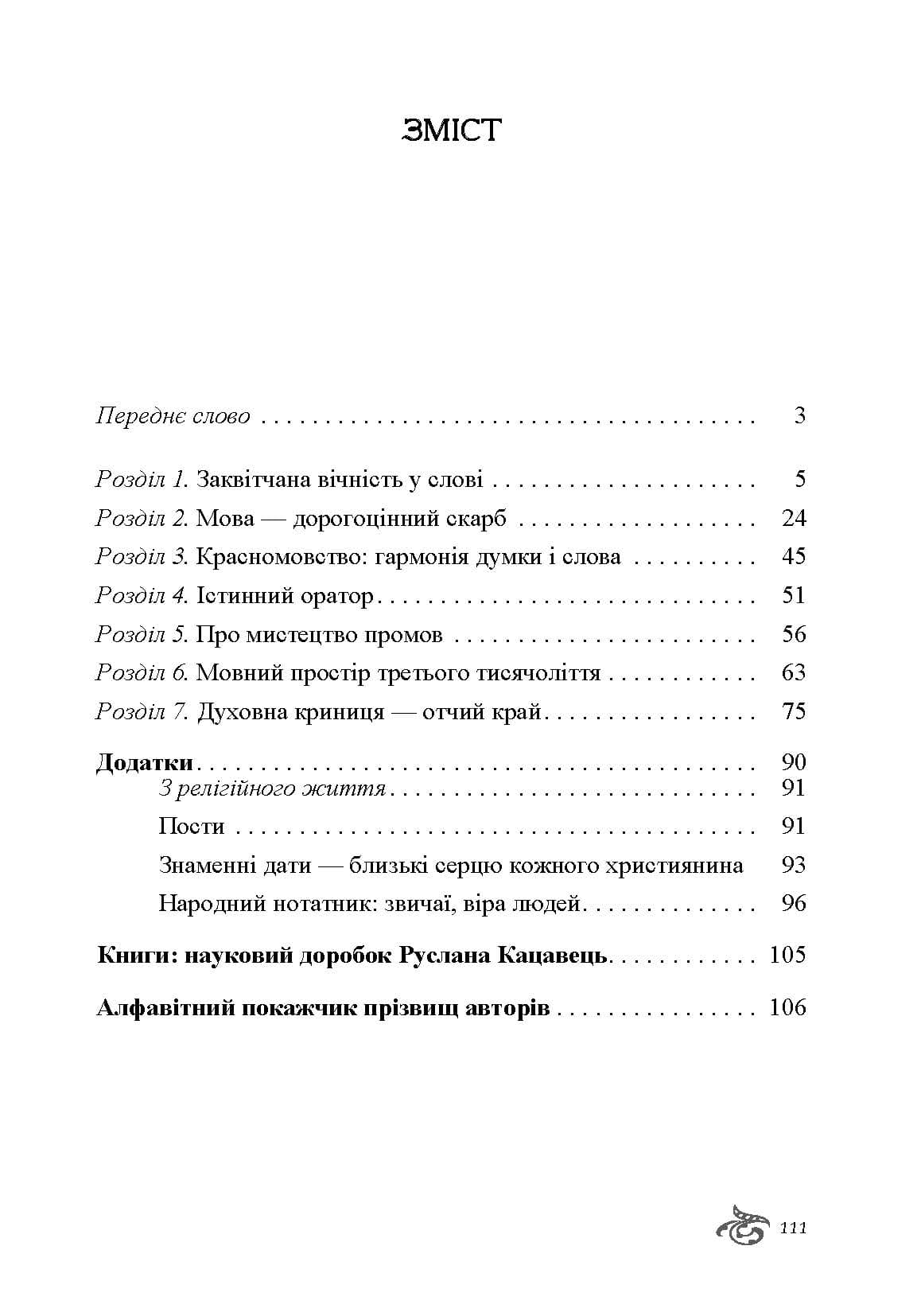 ЗМІСТ

Переднє слово 3

Розділ 1. Заквітчана вічність у слові 5
Розділ 2. Мова — дорогоцінний скарб 24
Розділ 3. Красномовство: гармонія думки і слова 45
Розділ 4. Істинний оратор 51
Розділ 5. Про мистецтво промов 56
Розділ 6. Мовний простір третього тисячоліття 63
Розділ 7. Духовна криниця — отчий край 75

Додатки 90
З релігійного життя 91
Пости 91
Знаменні дати — близькі серцю кожного християнина 93
Народний нотатник: звичаї, віра людей 96

Книги: науковий доробок Руслана Кацавець 105

Алфавітний покажчик прізвищ авторів 106

111